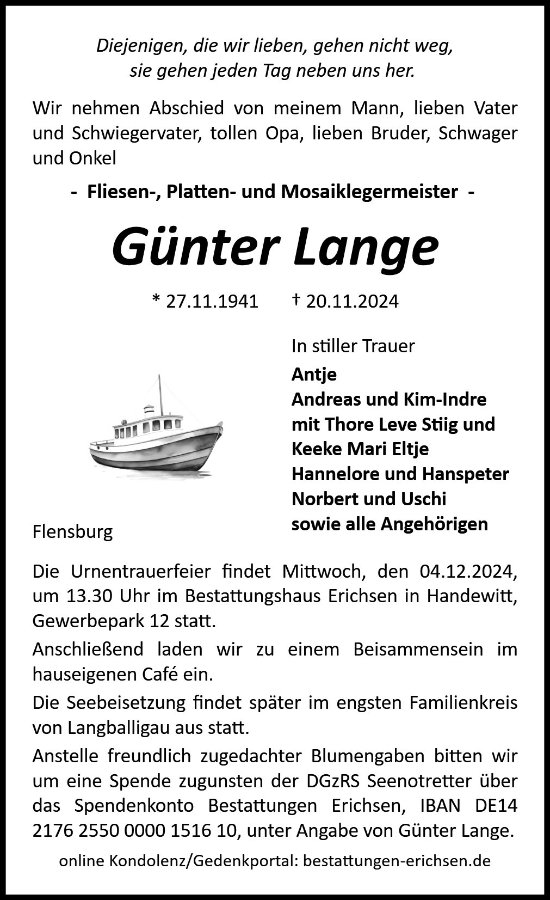 Diejenigen, die wir lieben, gehen nicht weg, sie gehen jeden Tag neben uns her.

Wir nehmen Abschied von meinem Mann, lieben Vater und Schwiegervater, tollen Opa, lieben Bruder, Schwager und Onkel

- Fliesen-, Platten- und Mosaiklegermeister -

Günter Lange

* 27.11.1941 † 20.11.2024

In stiller Trauer
Antje
Andreas und Kim-Indre
mit Thore Leve Stiig und
Keeke Mari Eltje
Hannelore und Hanspeter
Norbert und Uschi
sowie alle Angehörigen

Flensburg

Die Urnentrauerfeier findet Mittwoch, den 04.12.2024, um 13.30 Uhr im Bestattungshaus Erichsen in Handewitt, Gewerbepark 12 statt.

Anschließend laden wir zu einem Beisammensein im hauseigenen Café ein.

Die Seebeisetzung findet später im engsten Familienkreis von Langballigau aus statt.

Anstelle freundlich zugedachter Blumengaben bitten wir um eine Spende zugunsten der DGzRS Seenotretter über das Spendenkonto Bestattungen Erichsen, IBAN DE14 2176 2550 0000 1516 10, unter Angabe von Günter Lange.

online Kondolenz/Gedenkportal: bestattungen-erichsen.de